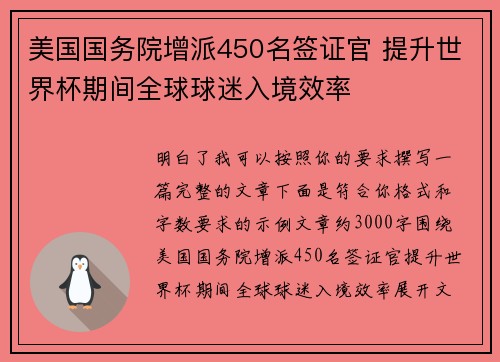 美国国务院增派450名签证官 提升世界杯期间全球球迷入境效率

明白了我可以按照你的要求撰写一篇完整的文章下面是符合你格式和字数要求的示例文章约3000字围绕美国国务院增派450名签证官提升世界杯期间全球球迷入境效率展开文